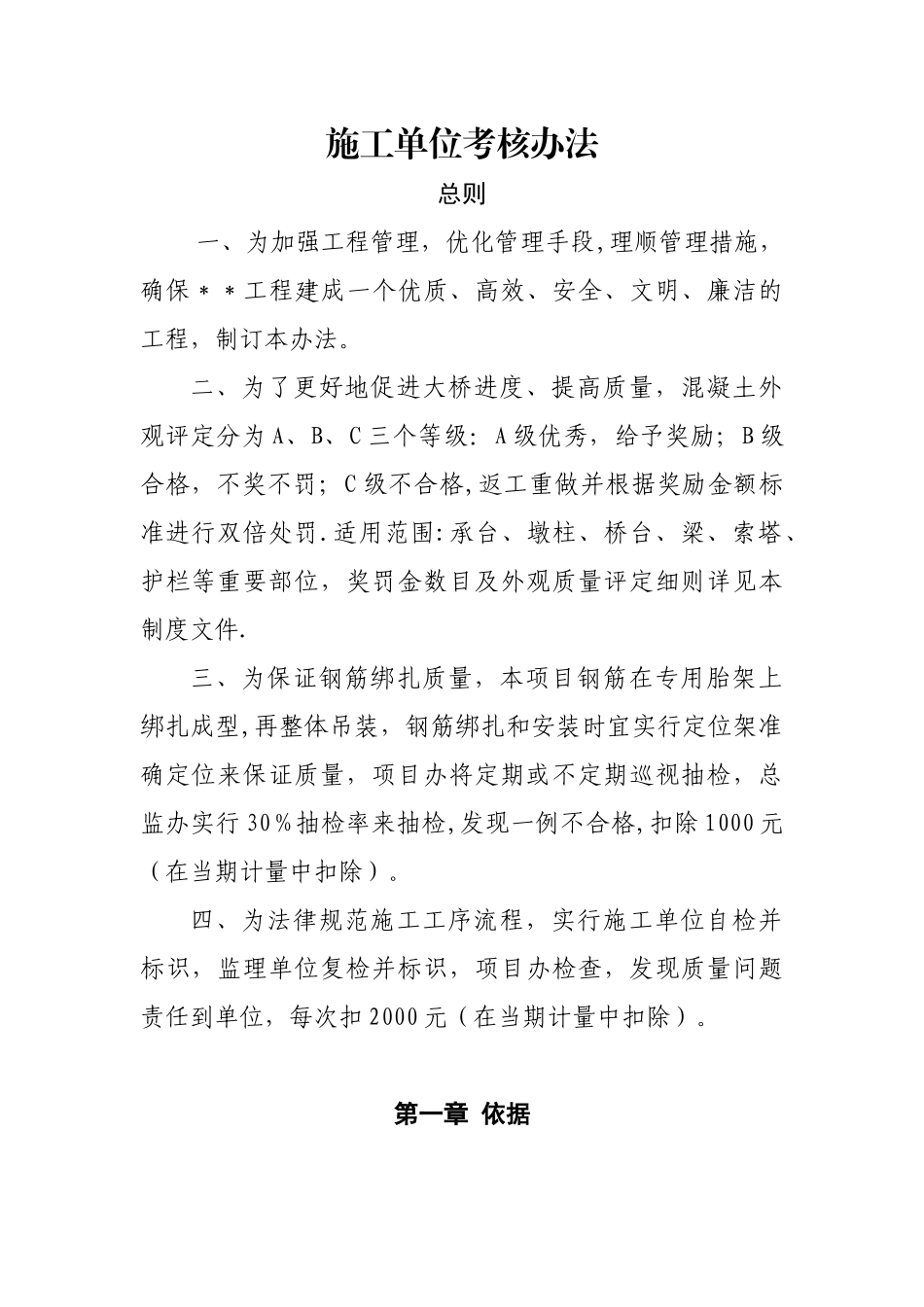 施工单位考核办法

总则

一、为加强工程管理，优化管理手段，理顺管理措施，确保＊＊工程建成一个优质、高效、安全、文明、廉洁的工程，制订本办法。

二、为了更好地促进大桥进度、提高质量，混凝土外观评定分为A、B、C三个等级：A级优秀，给予奖励；B级合格，不奖不罚；C级不合格，返工重做并根据奖励金额标准进行双倍处罚．适用范围：承台、墩柱、桥台、梁、索塔、护栏等重要部位，奖罚金数目及外观质量评定细则详见本制度文件．

三、为保证钢筋绑扎质量，本项目钢筋在专用胎架上绑扎成型，再整体吊装，钢筋绑扎和安装时宜实行定位架准确定位来保证质量，项目办将定期或不定期巡视抽检，总监办实行30％抽检率来抽检，发现一例不合格，扣除1000元（在当期计量中扣除）。

四、为法律规范施工工序流程，实行施工单位自检并标识，监理单位复检并标识，项目办检查，发现质量问题责任到单位，每次扣2000元（在当期计量中扣除）。

第一章 依据